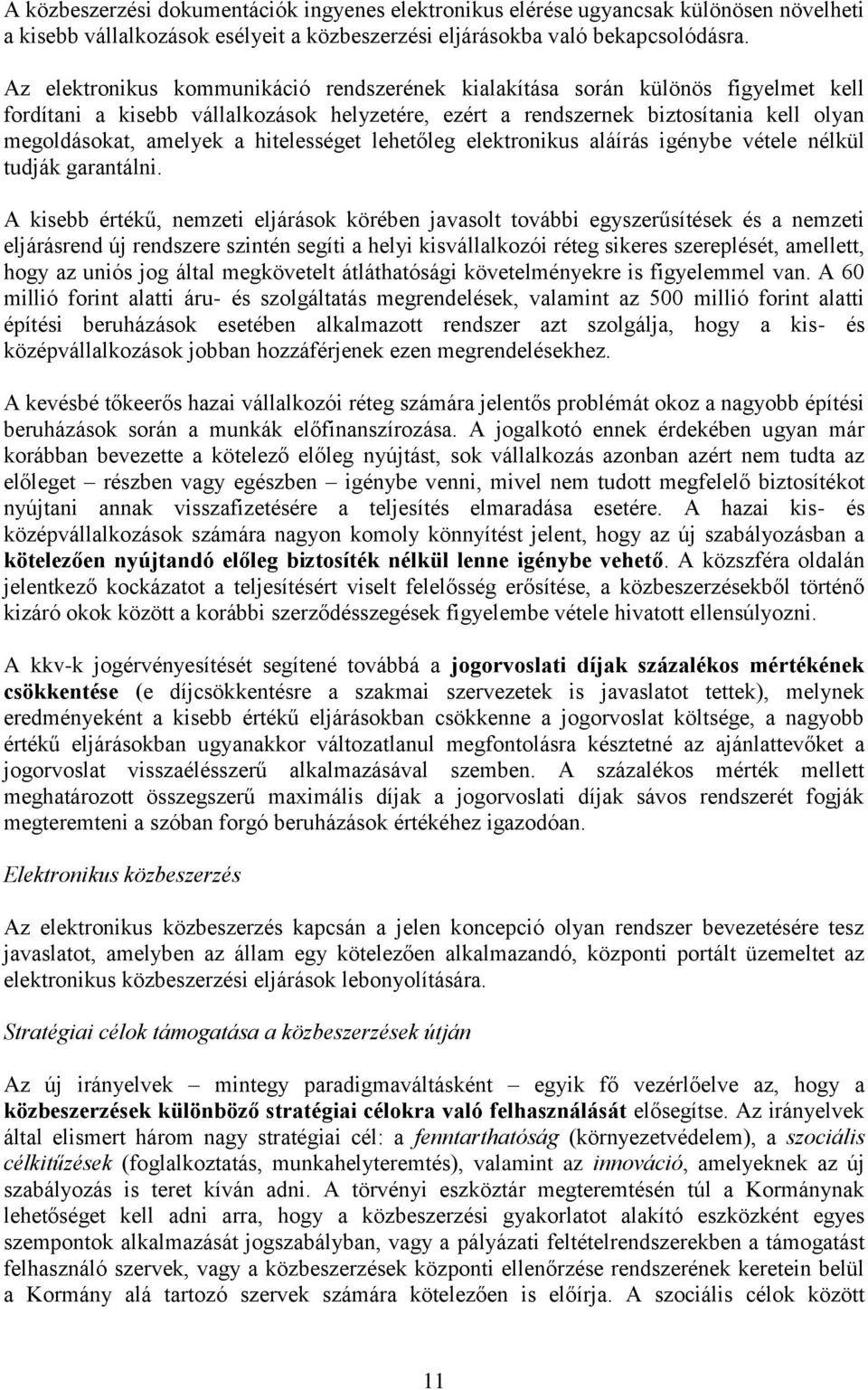 A közbeszerzési dokumentációk ingyenes elektronikus elérése ugyancsak különösen növelheti a kisebb vállalkozások esélyeit a közbeszerzési eljárásokba való bekapcsolódásra.

Az elektronikus kommunikáció rendszerének kialakítása során különös figyelmet kell fordítani a kisebb vállalkozások helyzetére, ezért a rendszernek biztosítania kell olyan megoldásokat, amelyek a hitelességet lehetőleg elektronikus aláírás igénybe vétele nélkül tudják garantálni.

A kisebb értékű, nemzeti eljárások körében javasolt további egyszerűsítések és a nemzeti eljárásrend új rendszere szintén segíti a helyi kisvállalkozói réteg sikeres szereplését, amellett, hogy az uniós jog által megkövetelt átláthatósági követelményekre is figyelemmel van. A 60 millió forint alatti áru- és szolgáltatás megrendelések, valamint az 500 millió forint alatti építési beruházások esetében alkalmazott rendszer azt szolgálja, hogy a kis- és középvállalkozások jobban hozzáférjenek ezen megrendelésekhez.

A kevésbé tőkeerős hazai vállalkozói réteg számára jelentős problémát okoz a nagyobb építési beruházások során a munkák előfinanszírozása. A jogalkotó ennek érdekében ugyan már korábban bevezette a kötelező előleg nyújtást, sok vállalkozás azonban azért nem tudta az előleget – részben vagy egészben – igénybe venni, mivel nem tudott megfelelő biztosítékot nyújtani annak visszafizetésére a teljesítés elmaradása esetére. A hazai kis- és középvállalkozások számára nagyon komoly könnyítést jelent, hogy az új szabályozásban a kötelezően nyújtandó előleg biztosíték nélkül lenne igénybe vehető. A közszféra oldalán jelentkező kockázatot a teljesítésért viselt felelősség erősítése, a közbeszerzésekből történő kizáró okok között a korábbi szerződésszegések figyelembe vétele hivatott ellensúlyozni.

A kkv-k jogérvényesítését segítené továbbá a jogorvoslati díjak százalékos mértékének csökkentése (e díjcsökkentésre a szakmai szervezetek is javaslatot tettek), melynek eredményeként a kisebb értékű eljárásokban csökkenne a jogorvoslat költsége, a nagyobb értékű eljárásokban ugyanakkor változatlanul megfontolásra késztetné az ajánlattevőket a jogorvoslat visszaélésszerű alkalmazásával szemben. A százalékos mérték mellett meghatározott összegszerű maximális díjak a jogorvoslati díjak sávos rendszerét fogják megteremteni a szóban forgó beruházások értékéhez igazodóan.

Elektronikus közbeszerzés

Az elektronikus közbeszerzés kapcsán a jelen koncepció olyan rendszer bevezetésére tesz javaslatot, amelyben az állam egy kötelezően alkalmazandó, központi portált üzemeltet az elektronikus közbeszerzési eljárások lebonyolítására.

Stratégiai célok támogatása a közbeszerzések útján

Az új irányelvek – mintegy paradigmaváltásként – egyik fő vezérlőelve az, hogy a közbeszerzések különböző stratégiai célokra való felhasználását elősegítse. Az irányelvek által elismert három nagy stratégiai cél: a fenntarthatóság (környezetvédelem), a szociális célkitűzések (foglalkoztatás, munkahelyteremtés), valamint az innováció, amelyeknek az új szabályozás is teret kíván adni. A törvényi eszköztár megteremtésén túl a Kormánynak lehetőséget kell adni arra, hogy a közbeszerzési gyakorlatot alakító eszközként egyes szempontok alkalmazását jogszabályban, vagy a pályázati feltételrendszerekben a támogatást felhasználó szervek, vagy a közbeszerzések központi ellenőrzése rendszerének keretein belül a Kormány alá tartozó szervek számára kötelezően is előírja. A szociális célok között

11